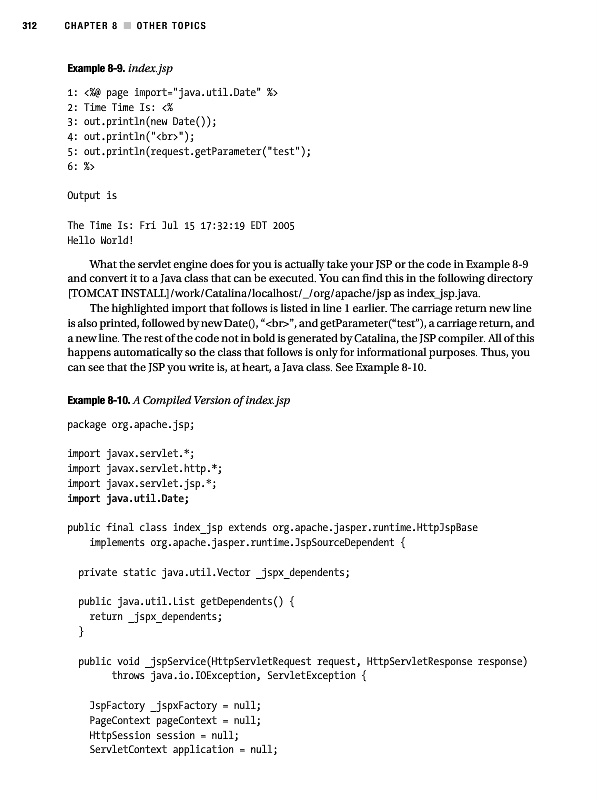 312 CHAPTER 8 ■ OTHER TOPICS

Example 8-9. index.jsp

1: <%@ page import="java.util.Date" %>
2: Time Time Is: <%
3: out.println(new Date());
4: out.println("<br>");
5: out.println(request.getParameter("test");
6: %>

Output is

The Time Is: Fri Jul 15 17:32:19 EDT 2005
Hello World!

What the servlet engine does for you is actually take your JSP or the code in Example 8-9 and convert it to a Java class that can be executed. You can find this in the following directory [TOMCAT INSTALL]/work/Catalina/localhost/_/org/apache/jsp as index_jsp.java.

The highlighted import that follows is listed in line 1 earlier. The carriage return new line is also printed, followed by new Date(), "<br>", and getParameter("test"), a carriage return, and a new line. The rest of the code not in bold is generated by Catalina, the JSP compiler. All of this happens automatically so the class that follows is only for informational purposes. Thus, you can see that the JSP you write is, at heart, a Java class. See Example 8-10.

Example 8-10. A Compiled Version of index.jsp

package org.apache.jsp;

import javax.servlet.*;
import javax.servlet.http.*;
import javax.servlet.jsp.*;
import java.util.Date;

public final class index_jsp extends org.apache.jasper.runtime.HttpJspBase
    implements org.apache.jasper.runtime.JspSourceDependent {

  private static java.util.Vector _jspx_dependents;

  public java.util.List getDependents() {
    return _jspx_dependents;
  }

  public void _jspService(HttpServletRequest request, HttpServletResponse response)
        throws java.io.IOException, ServletException {

    JspFactory _jspxFactory = null;
    PageContext pageContext = null;
    HttpSession session = null;
    ServletContext application = null;